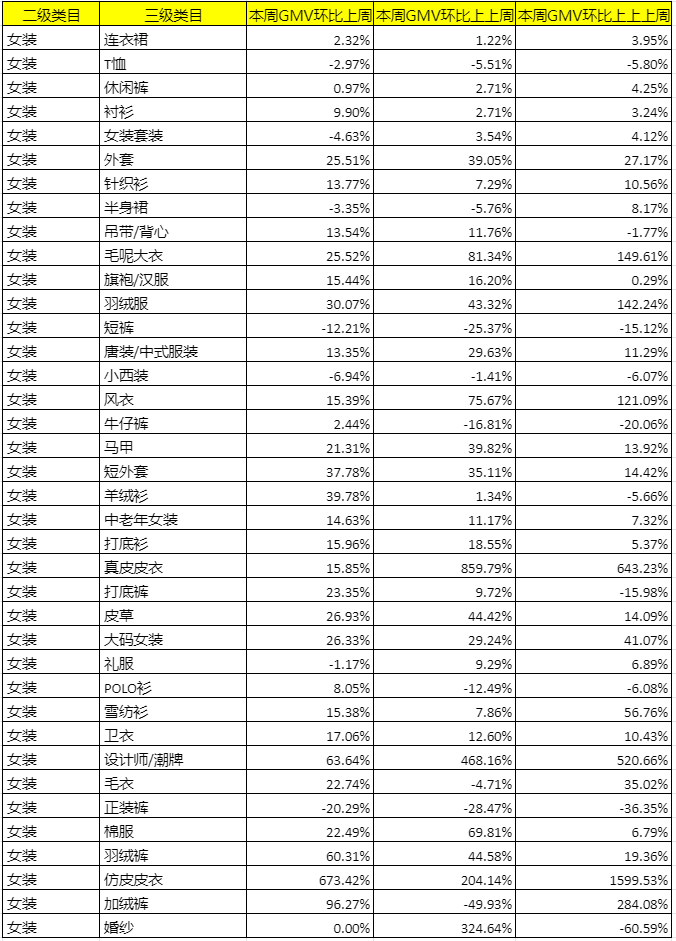 | 二级类目 | 三级类目 | 本周GMV环比上周 | 本周GMV环比上上周 | 本周GMV环比上上上周 |
|---|---|---|---|---|
| 女装 | 连衣裙 | 2.32% | 1.22% | 3.95% |
| 女装 | T恤 | -2.97% | -5.51% | -5.80% |
| 女装 | 休闲裤 | 0.97% | 2.71% | 4.25% |
| 女装 | 衬衫 | 9.90% | 2.71% | 3.24% |
| 女装 | 女装套装 | -4.63% | 3.54% | 4.12% |
| 女装 | 外套 | 25.51% | 39.05% | 27.17% |
| 女装 | 针织衫 | 13.77% | 7.29% | 10.56% |
| 女装 | 半身裙 | -3.35% | -5.76% | 8.17% |
| 女装 | 吊带/背心 | 13.54% | 11.76% | -1.77% |
| 女装 | 毛呢大衣 | 25.52% | 81.34% | 149.61% |
| 女装 | 旗袍/汉服 | 15.44% | 16.20% | 0.29% |
| 女装 | 羽绒服 | 30.07% | 43.32% | 142.24% |
| 女装 | 短裤 | -12.21% | -25.37% | -15.12% |
| 女装 | 唐装/中式服装 | 13.35% | 29.63% | 11.29% |
| 女装 | 小西装 | -6.94% | -1.41% | -6.07% |
| 女装 | 风衣 | 15.39% | 75.67% | 121.09% |
| 女装 | 牛仔裤 | 2.44% | -16.81% | -20.06% |
| 女装 | 马甲 | 21.31% | 39.82% | 13.92% |
| 女装 | 短外套 | 37.78% | 35.11% | 14.42% |
| 女装 | 羊绒衫 | 39.78% | 1.34% | -5.66% |
| 女装 | 中老年女装 | 14.63% | 11.17% | 7.32% |
| 女装 | 打底衫 | 15.96% | 18.55% | 5.37% |
| 女装 | 真皮皮衣 | 15.85% | 859.79% | 643.23% |
| 女装 | 打底裤 | 23.35% | 9.72% | -15.98% |
| 女装 | 皮草 | 26.93% | 44.42% | 14.09% |
| 女装 | 大码女装 | 26.33% | 29.24% | 41.07% |
| 女装 | 礼服 | -1.17% | 9.29% | 6.89% |
| 女装 | POLO衫 | 8.05% | -12.49% | -6.08% |
| 女装 | 雪纺衫 | 15.38% | 7.86% | 56.76% |
| 女装 | 卫衣 | 17.06% | 12.60% | 10.43% |
| 女装 | 设计师/潮牌 | 63.64% | 468.16% | 520.66% |
| 女装 | 毛衣 | 22.74% | -4.71% | 35.02% |
| 女装 | 正装裤 | -20.29% | -28.47% | -36.35% |
| 女装 | 棉服 | 22.49% | 69.81% | 6.79% |
| 女装 | 羽绒裤 | 60.31% | 44.58% | 19.36% |
| 女装 | 仿皮皮衣 | 673.42% | 204.14% | 1599.53% |
| 女装 | 加绒裤 | 96.27% | -49.93% | 284.08% |
| 女装 | 婚纱 | 0.00% | 324.64% | -60.59% |